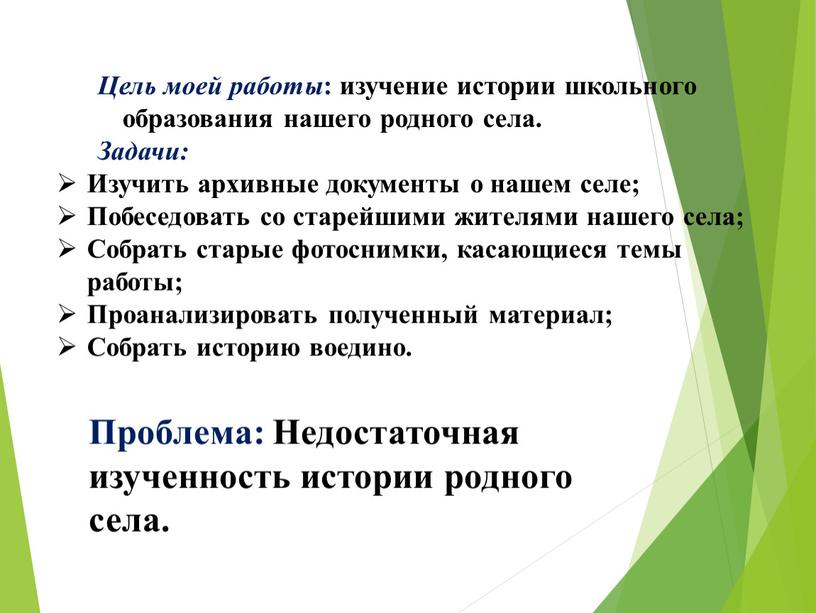 Цель моей работы: изучение истории школьного образования нашего родного села.

Задачи:

➢ Изучить архивные документы о нашем селе;
➢ Побеседовать со старейшими жителями нашего села;
➢ Собрать старые фотоснимки, касающиеся темы работы;
➢ Проанализировать полученный материал;
➢ Собрать историю воедино.

Проблема: Недостаточная изученность истории родного села.